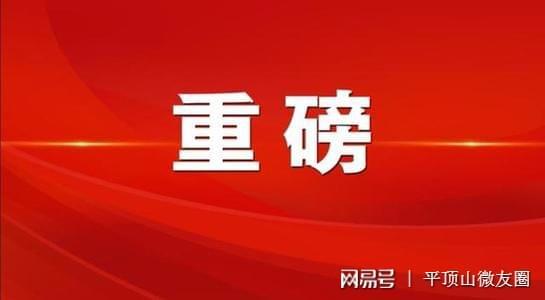 重磅

网易号 | 平顶山微友圈